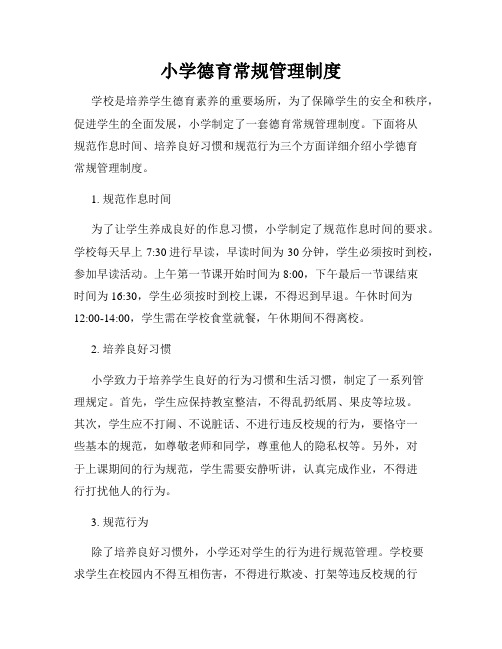 小学德育常规管理制度

学校是培养学生德育素养的重要场所，为了保障学生的安全和秩序，促进学生的全面发展，小学制定了一套德育常规管理制度。下面将从规范作息时间、培养良好习惯和规范行为三个方面详细介绍小学德育常规管理制度。

1. 规范作息时间

为了让学生养成良好的作息习惯，小学制定了规范作息时间的要求。学校每天早上 7:30 进行早读，早读时间为 30 分钟，学生必须按时到校，参加早读活动。上午第一节课开始时间为 8:00，下午最后一节课结束时间为 16:30，学生必须按时到校上课，不得迟到早退。午休时间为 12:00-14:00，学生需在学校食堂就餐，午休期间不得离校。

2. 培养良好习惯

小学致力于培养学生良好的行为习惯和生活习惯，制定了一系列管理规定。首先，学生应保持教室整洁，不得乱扔纸屑、果皮等垃圾。其次，学生应不打闹、不说脏话、不进行违反校规的行为，要恪守一些基本的规范，如尊敬老师和同学，尊重他人的隐私权等。另外，对于上课期间的行为规范，学生需要安静听讲，认真完成作业，不得进行打扰他人的行为。

3. 规范行为

除了培养良好习惯外，小学还对学生的行为进行规范管理。学校要求学生在校园内不得互相伤害，不得进行欺凌、打架等违反校规的行